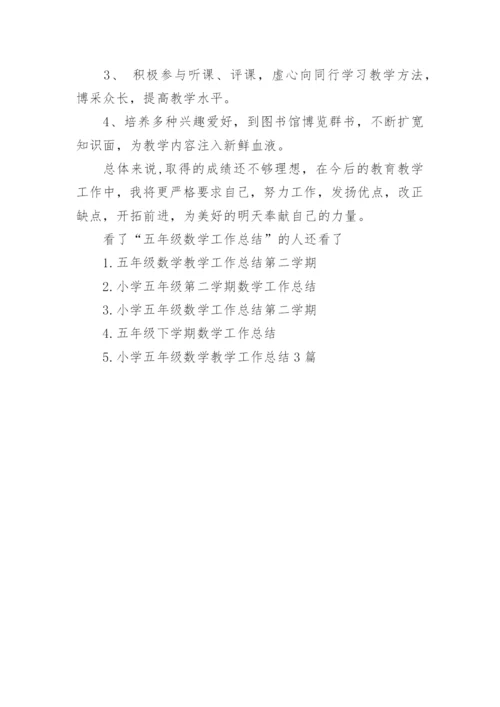 3、积极参与听课、评课，虚心向同行学习教学方法，博采众长，提高教学水平。

4、培养多种兴趣爱好，到图书馆博览群书，不断扩宽知识面，为教学内容注入新鲜血液。

总体来说,取得的成绩还不够理想，在今后的教育教学工作中，我将更严格要求自己，努力工作，发扬优点，改正缺点，开拓前进，为美好的明天奉献自己的力量。

看了“五年级数学工作总结”的人还看了

1.五年级数学教学工作总结第二学期

2.小学五年级第二学期数学工作总结

3.小学五年级数学工作总结第二学期

4.五年级下学期数学工作总结

5.小学五年级数学教学工作总结3篇